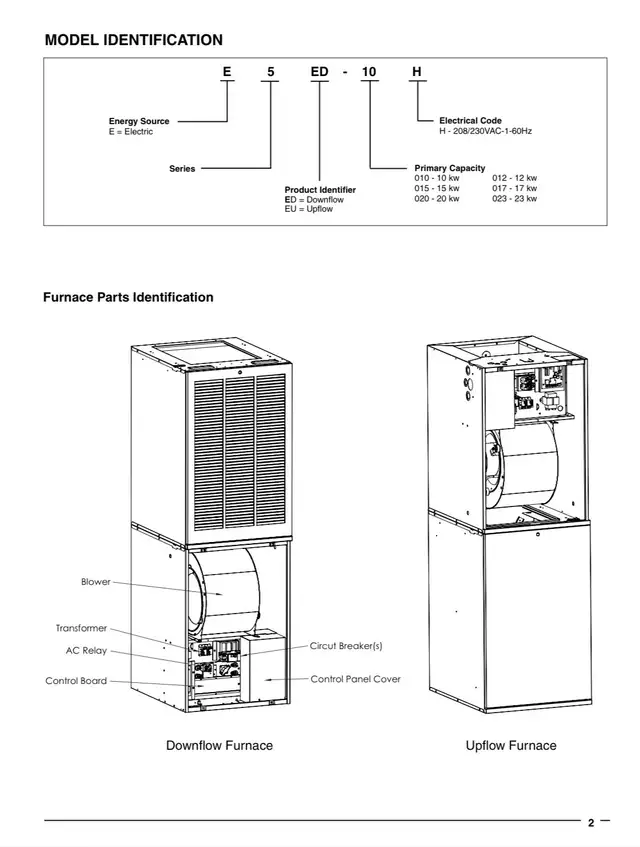 MODEL IDENTIFICATION

E 5 ED - 10 H

Energy Source
E = Electric

Series

Product Identifier
ED = Downflow
EU = Upflow

Primary Capacity
010 - 10 kw
015 - 15 kw
020 - 20 kw
012 - 12 kw
017 - 17 kw
023 - 23 kw

Electrical Code
H - 208/230VAC-1-60Hz

Furnace Parts Identification

Blower

Transformer

AC Relay

Control Board

Circut Breaker(s)

Control Panel Cover

Downflow Furnace

Upflow Furnace

2